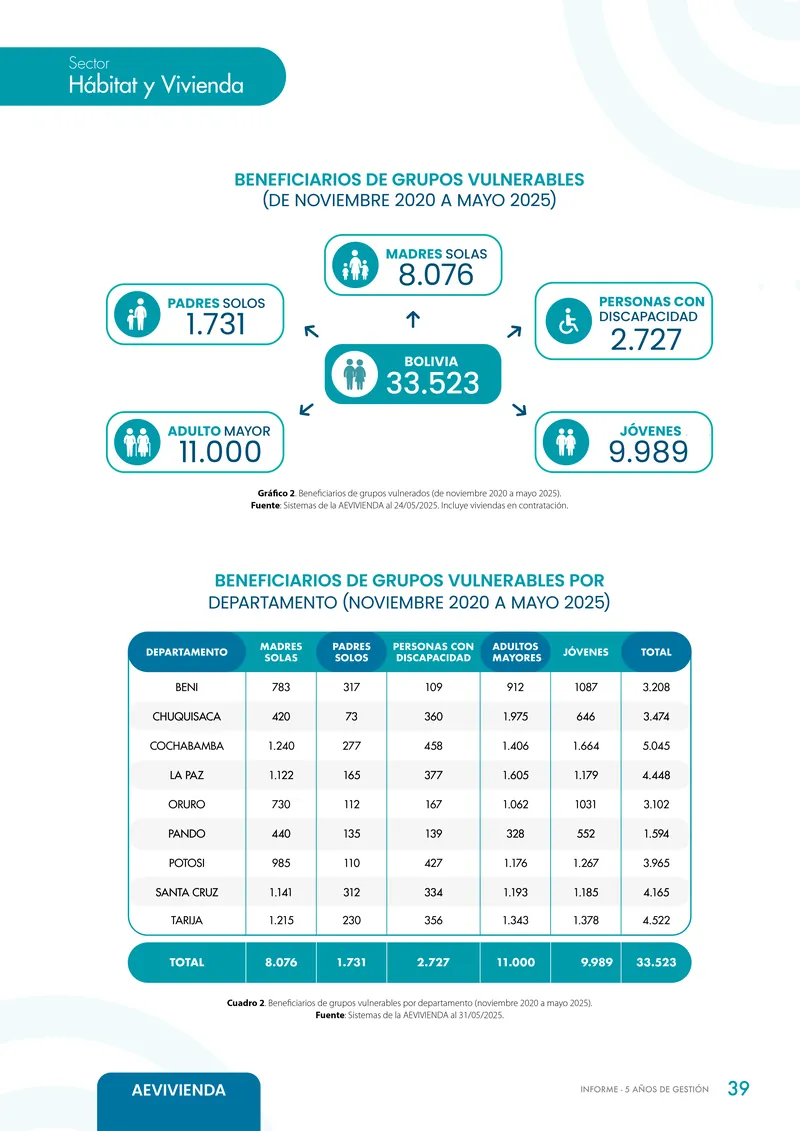 Sector
Hábitat y Vivienda

BENEFICIARIOS DE GRUPOS VULNERABLES
(DE NOVIEMBRE 2020 A MAYO 2025)

MADRES SOLAS
8.076

PADRES SOLOS
1.731

PERSONAS CON DISCAPACIDAD
2.727

BOLIVIA
33.523

ADULTO MAYOR
11.000

JÓVENES
9.989

Gráfico 2. Beneficiarios de grupos vulnerados (de noviembre 2020 a mayo 2025).
Fuente: Sistemas de la AEVIVIENDA al 24/05/2025. Incluye viviendas en contratación.

BENEFICIARIOS DE GRUPOS VULNERABLES POR DEPARTAMENTO (NOVIEMBRE 2020 A MAYO 2025)

| DEPARTAMENTO | MADRES SOLAS | PADRES SOLOS | PERSONAS CON DISCAPACIDAD | ADULTOS MAYORES | JÓVENES | TOTAL |
|---|---|---|---|---|---|---|
| BENI | 783 | 317 | 109 | 912 | 1087 | 3.208 |
| CHUQUISACA | 420 | 73 | 360 | 1.975 | 646 | 3.474 |
| COCHABAMBA | 1.240 | 277 | 458 | 1.406 | 1.664 | 5.045 |
| LA PAZ | 1.122 | 165 | 377 | 1.605 | 1.179 | 4.448 |
| ORURO | 730 | 112 | 167 | 1.062 | 1031 | 3.102 |
| PANDO | 440 | 135 | 139 | 328 | 552 | 1.594 |
| POTOSI | 985 | 110 | 427 | 1.176 | 1.267 | 3.965 |
| SANTA CRUZ | 1.141 | 312 | 334 | 1.193 | 1.185 | 4.165 |
| TARIJA | 1.215 | 230 | 356 | 1.343 | 1.378 | 4.522 |
| TOTAL | 8.076 | 1.731 | 2.727 | 11.000 | 9.989 | 33.523 |

Cuadro 2. Beneficiarios de grupos vulnerables por departamento (noviembre 2020 a mayo 2025).
Fuente: Sistemas de la AEVIVIENDA al 31/05/2025.

AEVIVIENDA

INFORME - 5 AÑOS DE GESTIÓN 39